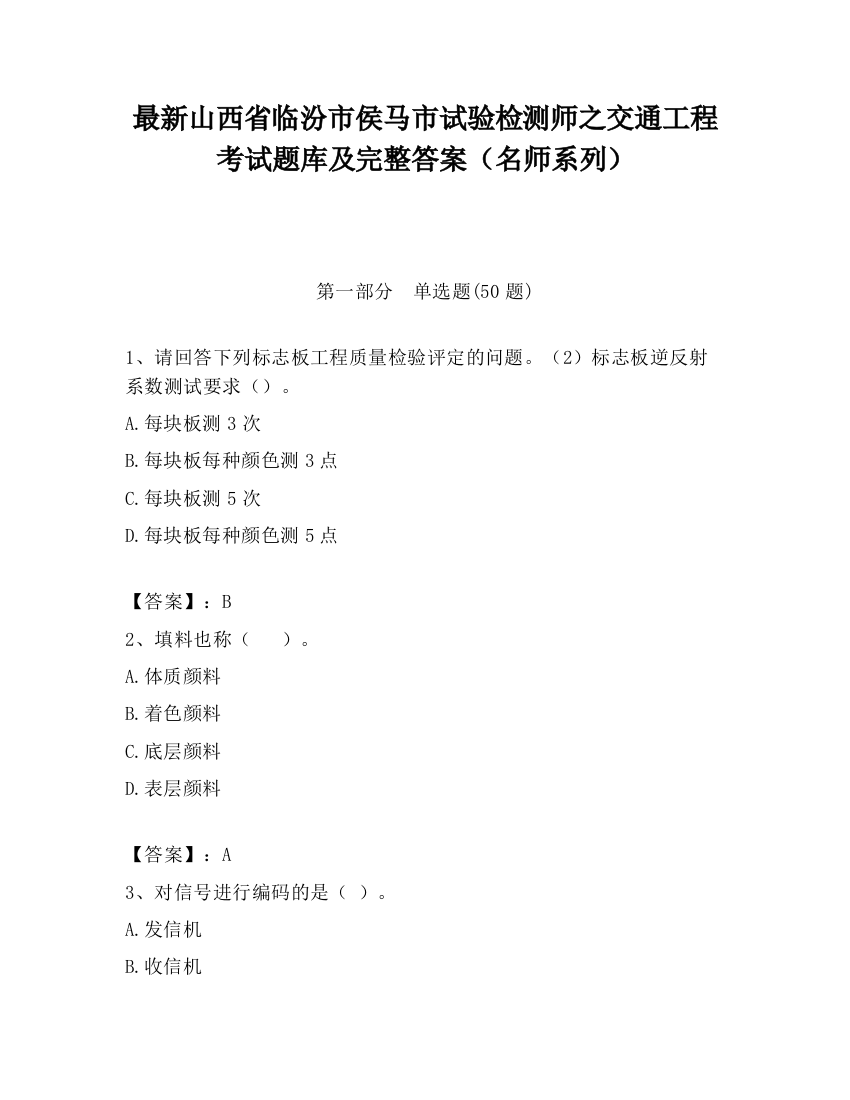 最新山西省临汾市侯马市试验检测师之交通工程考试题库及完整答案（名师系列）

第一部分　单选题(50 题)

1、请回答下列标志板工程质量检验评定的问题。（2）标志板逆反射系数测试要求（）。

A.每块板测 3 次

B.每块板每种颜色测 3 点

C.每块板测 5 次

D.每块板每种颜色测 5 点

【答案】：B

2、填料也称（　　）。

A.体质颜料

B.着色颜料

C.底层颜料

D.表层颜料

【答案】：A

3、对信号进行编码的是（ ）。

A.发信机

B.收信机